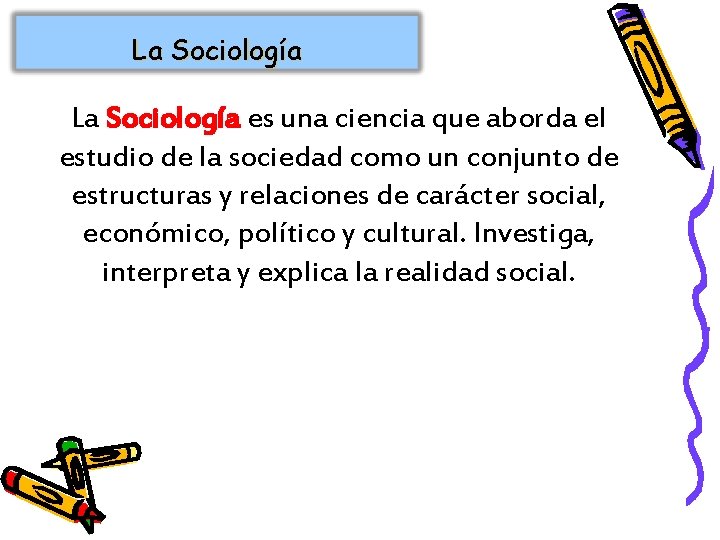 La Sociología

La Sociología es una ciencia que aborda el estudio de la sociedad como un conjunto de estructuras y relaciones de carácter social, económico, político y cultural. Investiga, interpreta y explica la realidad social.